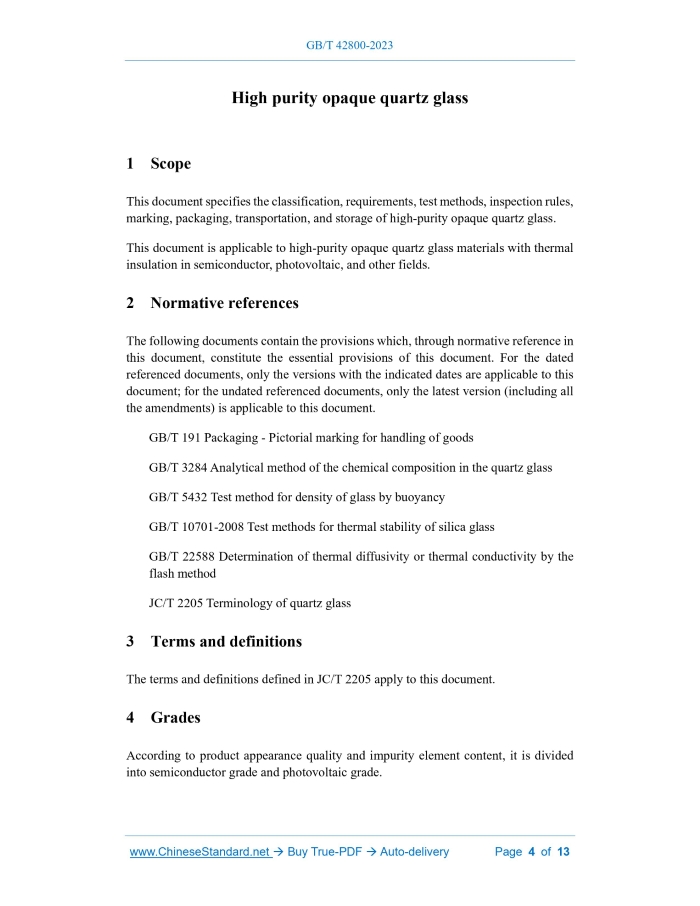 GB/T 42800-2023

High purity opaque quartz glass

1 Scope

This document specifies the classification, requirements, test methods, inspection rules, marking, packaging, transportation, and storage of high-purity opaque quartz glass.

This document is applicable to high-purity opaque quartz glass materials with thermal insulation in semiconductor, photovoltaic, and other fields.

2 Normative references

The following documents contain the provisions which, through normative reference in this document, constitute the essential provisions of this document. For the dated referenced documents, only the versions with the indicated dates are applicable to this document; for the undated referenced documents, only the latest version (including all the amendments) is applicable to this document.

GB/T 191 Packaging - Pictorial marking for handling of goods

GB/T 3284 Analytical method of the chemical composition in the quartz glass

GB/T 5432 Test method for density of glass by buoyancy

GB/T 10701-2008 Test methods for thermal stability of silica glass

GB/T 22588 Determination of thermal diffusivity or thermal conductivity by the flash method

JC/T 2205 Terminology of quartz glass

3 Terms and definitions

The terms and definitions defined in JC/T 2205 apply to this document.

4 Grades

According to product appearance quality and impurity element content, it is divided into semiconductor grade and photovoltaic grade.

www.ChineseStandard.net → Buy True-PDF → Auto-delivery Page 4 of 13